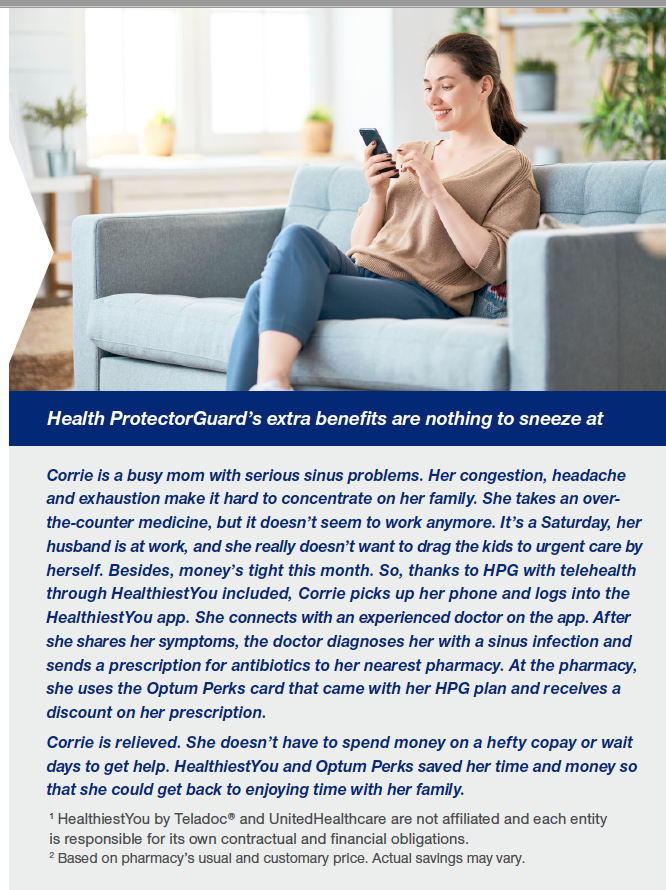 Health ProtectorGuard's extra benefits are nothing to sneeze at

Corrie is a busy mom with serious sinus problems. Her congestion, headache and exhaustion make it hard to concentrate on her family. She takes an over-the-counter medicine, but it doesn't seem to work anymore. It's a Saturday, her husband is at work, and she really doesn't want to drag the kids to urgent care by herself. Besides, money's tight this month. So, thanks to HPG with telehealth through HealthiestYou included, Corrie picks up her phone and logs into the HealthiestYou app. She connects with an experienced doctor on the app. After she shares her symptoms, the doctor diagnoses her with a sinus infection and sends a prescription for antibiotics to her nearest pharmacy. At the pharmacy, she uses the Optum Perks card that came with her HPG plan and receives a discount on her prescription.

Corrie is relieved. She doesn't have to spend money on a hefty copay or wait days to get help. HealthiestYou and Optum Perks saved her time and money so that she could get back to enjoying time with her family.

$^1$ HealthiestYou by Teladoc® and UnitedHealthcare are not affiliated and each entity is responsible for its own contractual and financial obligations.
$^2$ Based on pharmacy's usual and customary price. Actual savings may vary.